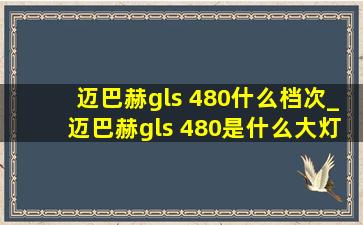 迈巴赫gls 480什么档次_迈巴赫gls 480是什么大灯